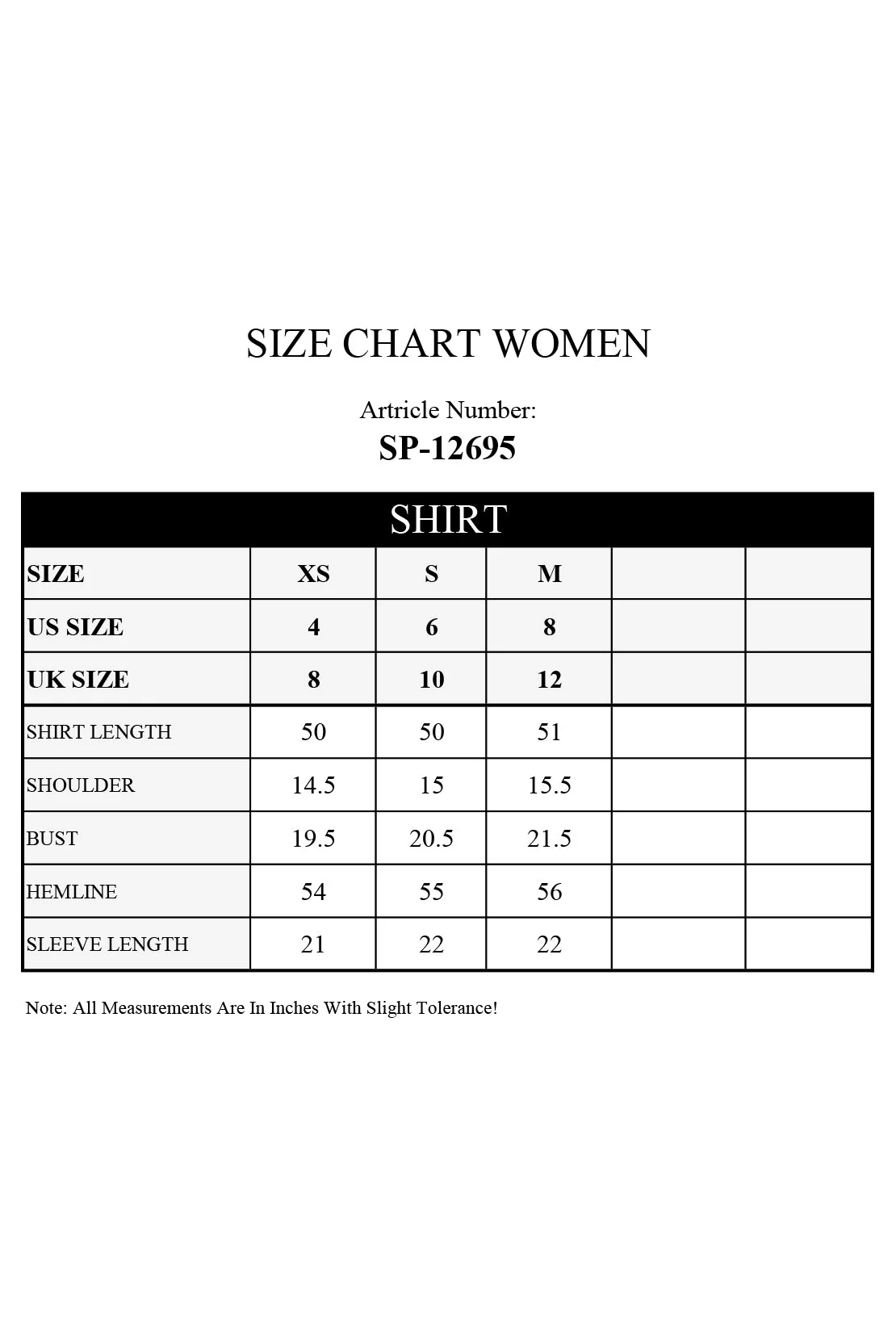 SIZE CHART WOMEN

Artricle Number:
SP-12695

SHIRT

| SIZE | XS | S | M | | |
|---|---|---|---|---|---|
| US SIZE | 4 | 6 | 8 | | |
| UK SIZE | 8 | 10 | 12 | | |
| SHIRT LENGTH | 50 | 50 | 51 | | |
| SHOULDER | 14.5 | 15 | 15.5 | | |
| BUST | 19.5 | 20.5 | 21.5 | | |
| HEMLINE | 54 | 55 | 56 | | |
| SLEEVE LENGTH | 21 | 22 | 22 | | |

Note: All Measurements Are In Inches With Slight Tolerance!